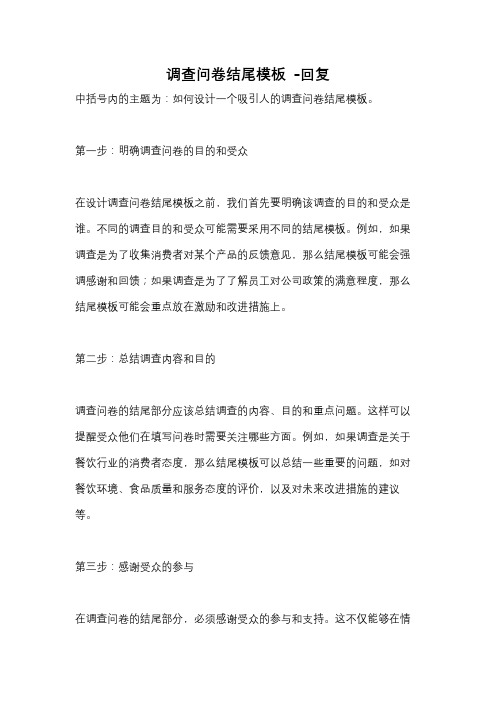 调查问卷结尾模板 -回复

中括号内的主题为：如何设计一个吸引人的调查问卷结尾模板。

第一步：明确调查问卷的目的和受众

在设计调查问卷结尾模板之前，我们首先要明确该调查的目的和受众是谁。不同的调查目的和受众可能需要采用不同的结尾模板。例如，如果调查是为了收集消费者对某个产品的反馈意见，那么结尾模板可能会强调感谢和回馈；如果调查是为了了解员工对公司政策的满意程度，那么结尾模板可能会重点放在激励和改进措施上。

第二步：总结调查内容和目的

调查问卷的结尾部分应该总结调查的内容、目的和重点问题。这样可以提醒受众他们在填写问卷时需要关注哪些方面。例如，如果调查是关于餐饮行业的消费者态度，那么结尾模板可以总结一些重要的问题，如对餐饮环境、食品质量和服务态度的评价，以及对未来改进措施的建议等。

第三步：感谢受众的参与

在调查问卷的结尾部分，必须感谢受众的参与和支持。这不仅能够在情